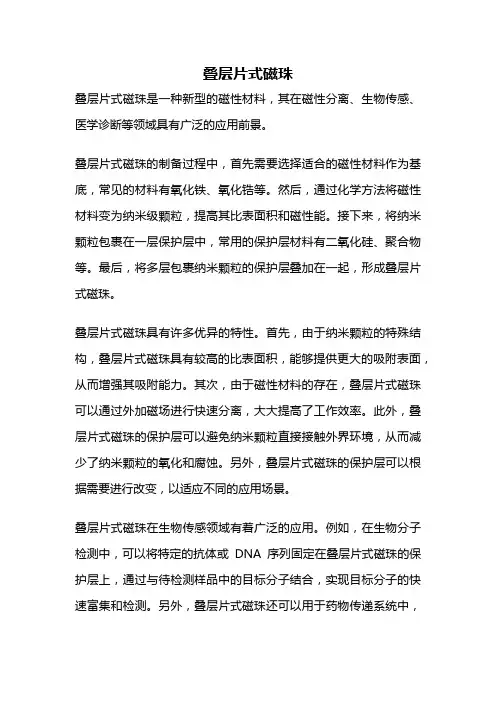 叠层片式磁珠

叠层片式磁珠是一种新型的磁性材料，其在磁性分离、生物传感、医学诊断等领域具有广泛的应用前景。

叠层片式磁珠的制备过程中，首先需要选择适合的磁性材料作为基底，常见的材料有氧化铁、氧化锆等。然后，通过化学方法将磁性材料变为纳米级颗粒，提高其比表面积和磁性能。接下来，将纳米颗粒包裹在一层保护层中，常用的保护层材料有二氧化硅、聚合物等。最后，将多层包裹纳米颗粒的保护层叠加在一起，形成叠层片式磁珠。

叠层片式磁珠具有许多优异的特性。首先，由于纳米颗粒的特殊结构，叠层片式磁珠具有较高的比表面积，能够提供更大的吸附表面，从而增强其吸附能力。其次，由于磁性材料的存在，叠层片式磁珠可以通过外加磁场进行快速分离，大大提高了工作效率。此外，叠层片式磁珠的保护层可以避免纳米颗粒直接接触外界环境，从而减少了纳米颗粒的氧化和腐蚀。另外，叠层片式磁珠的保护层可以根据需要进行改变，以适应不同的应用场景。

叠层片式磁珠在生物传感领域有着广泛的应用。例如，在生物分子检测中，可以将特定的抗体或 DNA 序列固定在叠层片式磁珠的保护层上，通过与待检测样品中的目标分子结合，实现目标分子的快速富集和检测。另外，叠层片式磁珠还可以用于药物传递系统中，